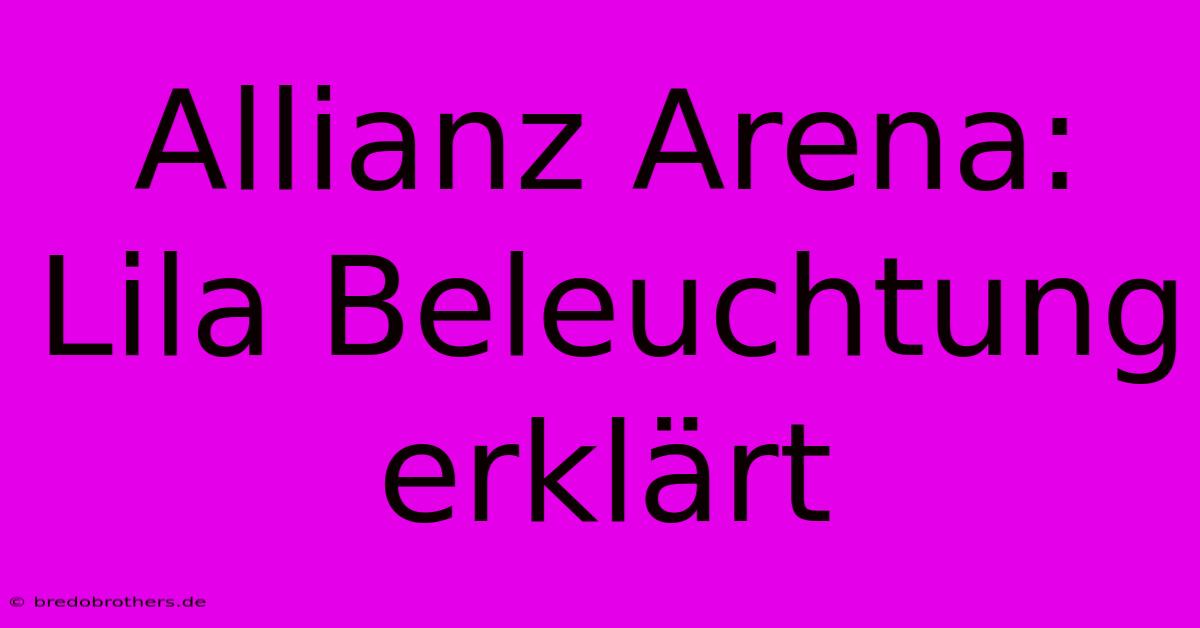 Allianz Arena: Lila Beleuchtung erklärt

© bredobrothers.de